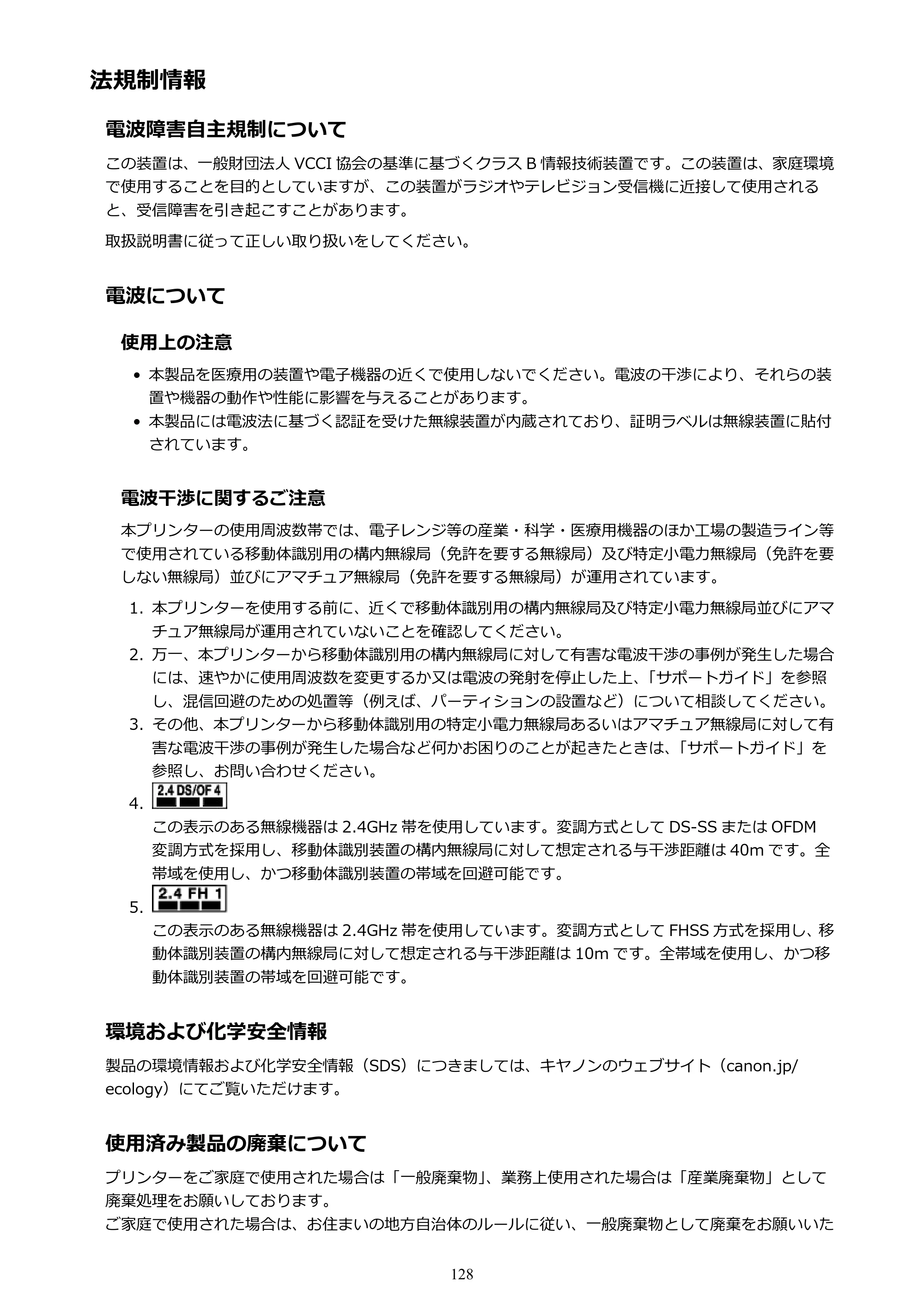 法規制情報

電波障害自主規制について

この装置は、一般財団法人VCCI協会の基準に基づくクラスB情報技術装置です。この装置は、家庭環境で使用することを目的としていますが、この装置がラジオやテレビジョン受信機に近接して使用されると、受信障害を引き起こすことがあります。

取扱説明書に従って正しい取り扱いをしてください。

電波について

使用上の注意

• 本製品を医療用の装置や電子機器の近くで使用しないでください。電波の干渉により、それらの装置や機器の動作や性能に影響を与えることがあります。
• 本製品には電波法に基づく認証を受けた無線装置が内蔵されており、証明ラベルは無線装置に貼付されています。

電波干渉に関するご注意

本プリンターの使用周波数帯では、電子レンジ等の産業・科学・医療用機器のほか工場の製造ライン等で使用されている移動体識別用の構内無線局（免許を要する無線局）及び特定小電力無線局（免許を要しない無線局）並びにアマチュア無線局（免許を要する無線局）が運用されています。

1. 本プリンターを使用する前に、近くで移動体識別用の構内無線局及び特定小電力無線局並びにアマチュア無線局が運用されていないことを確認してください。
2. 万一、本プリンターから移動体識別用の構内無線局に対して有害な電波干渉の事例が発生した場合には、速やかに使用周波数を変更するか又は電波の発射を停止した上、「サポートガイド」を参照し、混信回避のための処置等（例えば、パーティションの設置など）について相談してください。
3. その他、本プリンターから移動体識別用の特定小電力無線局あるいはアマチュア無線局に対して有害な電波干渉の事例が発生した場合など何かお困りのことが起きたときは、「サポートガイド」を参照し、お問い合わせください。
4. 2.4 DS/OF 4
この表示のある無線機器は2.4GHz帯を使用しています。変調方式としてDS-SSまたはOFDM変調方式を採用し、移動体識別装置の構内無線局に対して想定される与干渉距離は40mです。全帯域を使用し、かつ移動体識別装置の帯域を回避可能です。
5. 2.4 FH 1
この表示のある無線機器は2.4GHz帯を使用しています。変調方式としてFHSS方式を採用し、移動体識別装置の構内無線局に対して想定される与干渉距離は10mです。全帯域を使用し、かつ移動体識別装置の帯域を回避可能です。

環境および化学安全情報

製品の環境情報および化学安全情報（SDS）につきましては、キヤノンのウェブサイト（canon.jp/ecology）にてご覧いただけます。

使用済み製品の廃棄について

プリンターをご家庭で使用された場合は「一般廃棄物」、業務上使用された場合は「産業廃棄物」として廃棄処理をお願いしております。
ご家庭で使用された場合は、お住まいの地方自治体のルールに従い、一般廃棄物として廃棄をお願いいた

128